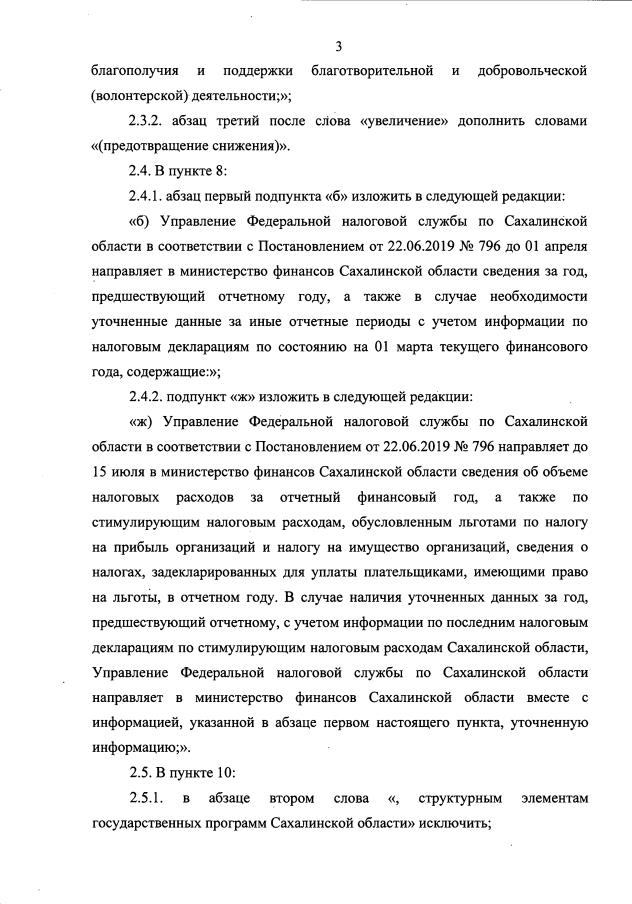 3

благополучия и поддержки благотворительной и добровольческой (волонтерской) деятельности;»;

2.3.2. абзац третий после слова «увеличение» дополнить словами «(предотвращение снижения)».

2.4. В пункте 8:

2.4.1. абзац первый подпункта «б» изложить в следующей редакции:

«б) Управление Федеральной налоговой службы по Сахалинской области в соответствии с Постановлением от 22.06.2019 № 796 до 01 апреля направляет в министерство финансов Сахалинской области сведения за год, предшествующий отчетному году, а также в случае необходимости уточненные данные за иные отчетные периоды с учетом информации по налоговым декларациям по состоянию на 01 марта текущего финансового года, содержащие:»;

2.4.2. подпункт «ж» изложить в следующей редакции:

«ж) Управление Федеральной налоговой службы по Сахалинской области в соответствии с Постановлением от 22.06.2019 № 796 направляет до 15 июля в министерство финансов Сахалинской области сведения об объеме налоговых расходов за отчетный финансовый год, а также по стимулирующим налоговым расходам, обусловленным льготами по налогу на прибыль организаций и налогу на имущество организаций, сведения о налогах, задекларированных для уплаты плательщиками, имеющими право на льготы, в отчетном году. В случае наличия уточненных данных за год, предшествующий отчетному, с учетом информации по последним налоговым декларациям по стимулирующим налоговым расходам Сахалинской области, Управление Федеральной налоговой службы по Сахалинской области направляет в министерство финансов Сахалинской области вместе с информацией, указанной в абзаце первом настоящего пункта, уточненную информацию;».

2.5. В пункте 10:

2.5.1. в абзаце втором слова «, структурным элементам государственных программ Сахалинской области» исключить;